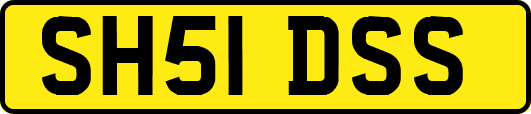 SH51 DSS